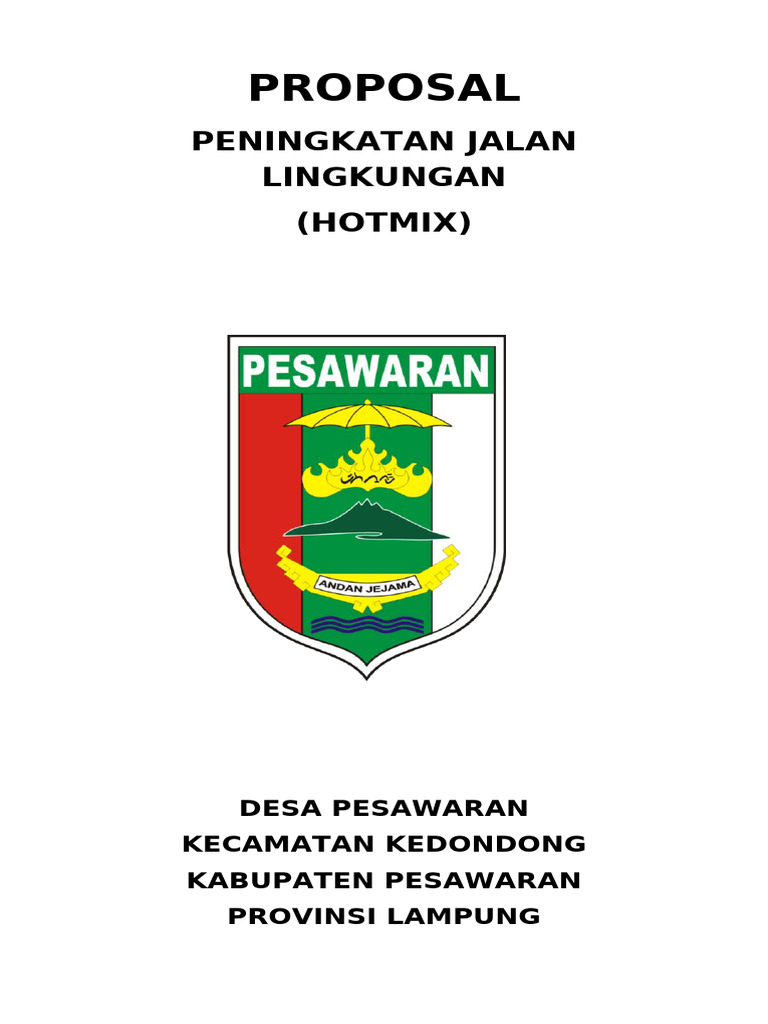 PROPOSAL

PENINGKATAN JALAN LINGKUNGAN

(HOTMIX)

PESAWARAN

ANDAN JEJAMA

DESA PESAWARAN
KECAMATAN KEDONDONG
KABUPATEN PESAWARAN
PROVINSI LAMPUNG